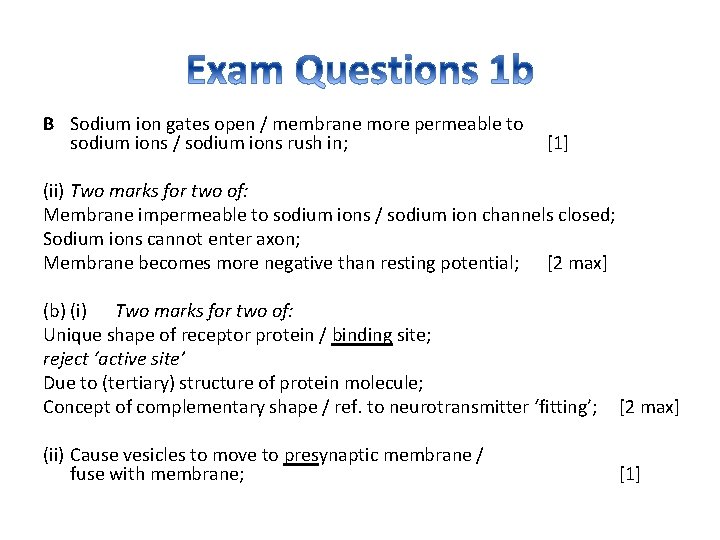 Exam Questions 1b

B Sodium ion gates open / membrane more permeable to sodium ions / sodium ions rush in; [1]

(ii) Two marks for two of:
Membrane impermeable to sodium ions / sodium ion channels closed;
Sodium ions cannot enter axon;
Membrane becomes more negative than resting potential; [2 max]

(b) (i) Two marks for two of:
Unique shape of receptor protein / binding site;
reject 'active site'
Due to (tertiary) structure of protein molecule;
Concept of complementary shape / ref. to neurotransmitter 'fitting'; [2 max]

(ii) Cause vesicles to move to presynaptic membrane / fuse with membrane; [1]